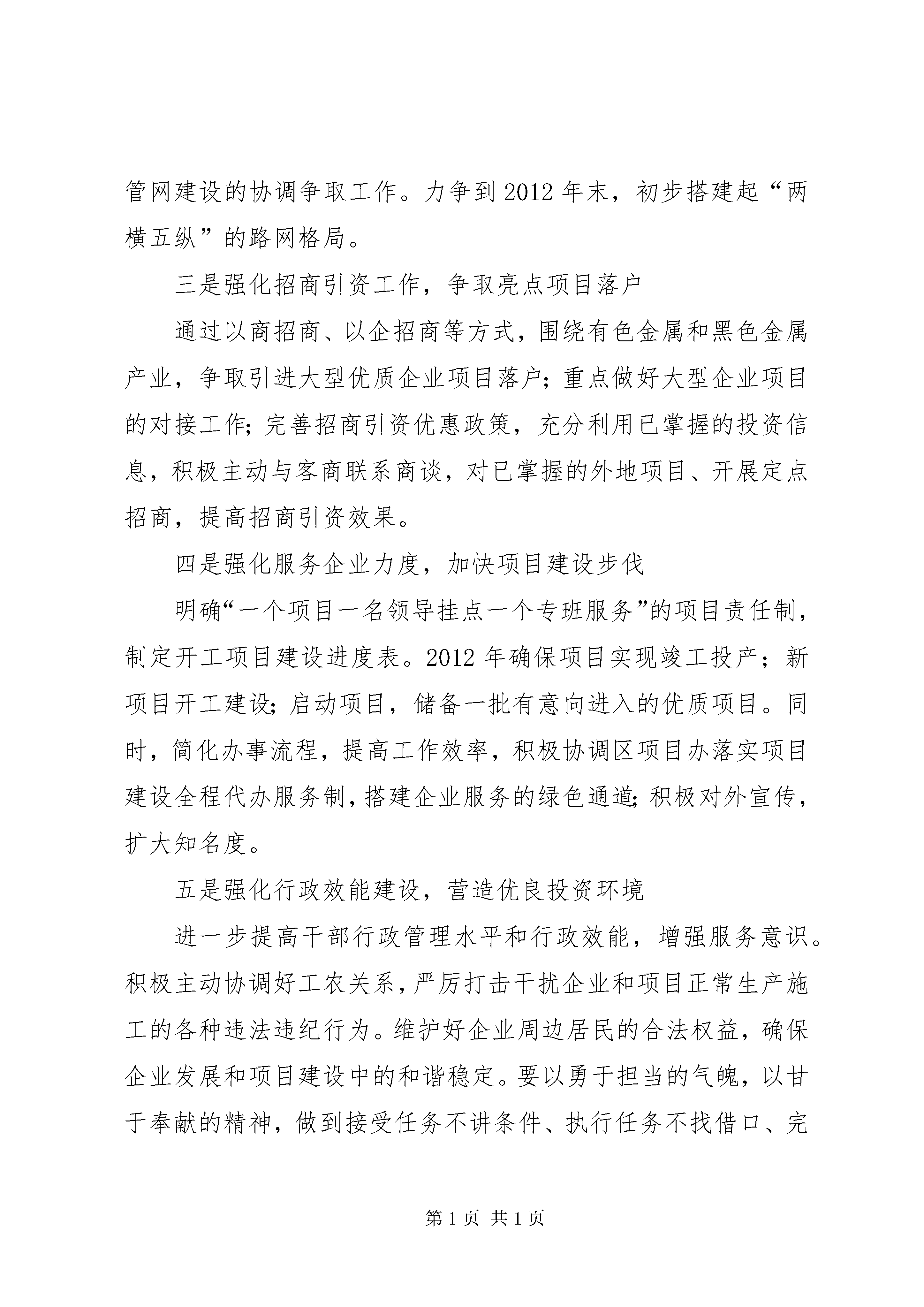 管网建设的协调争取工作。力争到2012年末，初步搭建起“两横五纵”的路网格局。

三是强化招商引资工作，争取亮点项目落户

通过以商招商、以企招商等方式，围绕有色金属和黑色金属产业，争取引进大型优质企业项目落户；重点做好大型企业项目的对接工作；完善招商引资优惠政策，充分利用已掌握的投资信息，积极主动与客商联系商谈，对已掌握的外地项目、开展定点招商，提高招商引资效果。

四是强化服务企业力度，加快项目建设步伐

明确“一个项目一名领导挂点一个专班服务”的项目责任制，制定开工项目建设进度表。2012年确保项目实现竣工投产；新项目开工建设；启动项目，储备一批有意向进入的优质项目。同时，简化办事流程，提高工作效率，积极协调区项目办落实项目建设全程代办服务制，搭建企业服务的绿色通道；积极对外宣传，扩大知名度。

五是强化行政效能建设，营造优良投资环境

进一步提高干部行政管理水平和行政效能，增强服务意识。积极主动协调好工农关系，严厉打击干扰企业和项目正常生产施工的各种违法违纪行为。维护好企业周边居民的合法权益，确保企业发展和项目建设中的和谐稳定。要以勇于担当的气魄，以甘于奉献的精神，做到接受任务不讲条件、执行任务不找借口、完

第1页 共1页